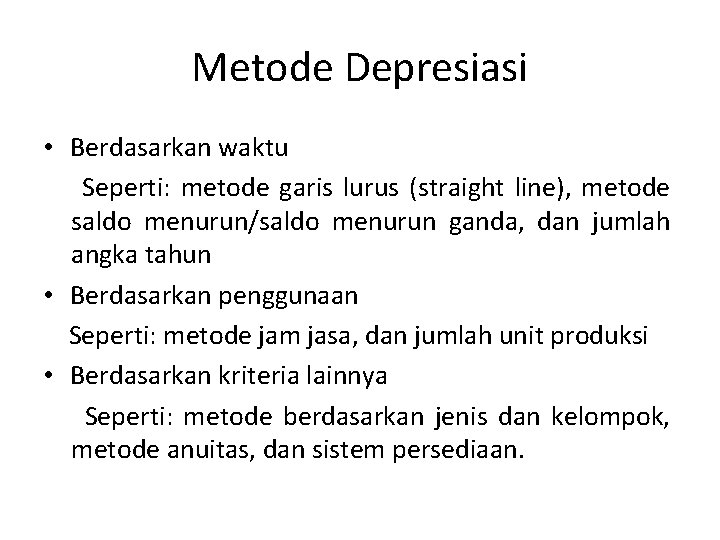 Metode Depresiasi

• Berdasarkan waktu

Seperti: metode garis lurus (straight line), metode saldo menurun/saldo menurun ganda, dan jumlah angka tahun

• Berdasarkan penggunaan

Seperti: metode jam jasa, dan jumlah unit produksi

• Berdasarkan kriteria lainnya

Seperti: metode berdasarkan jenis dan kelompok, metode anuitas, dan sistem persediaan.